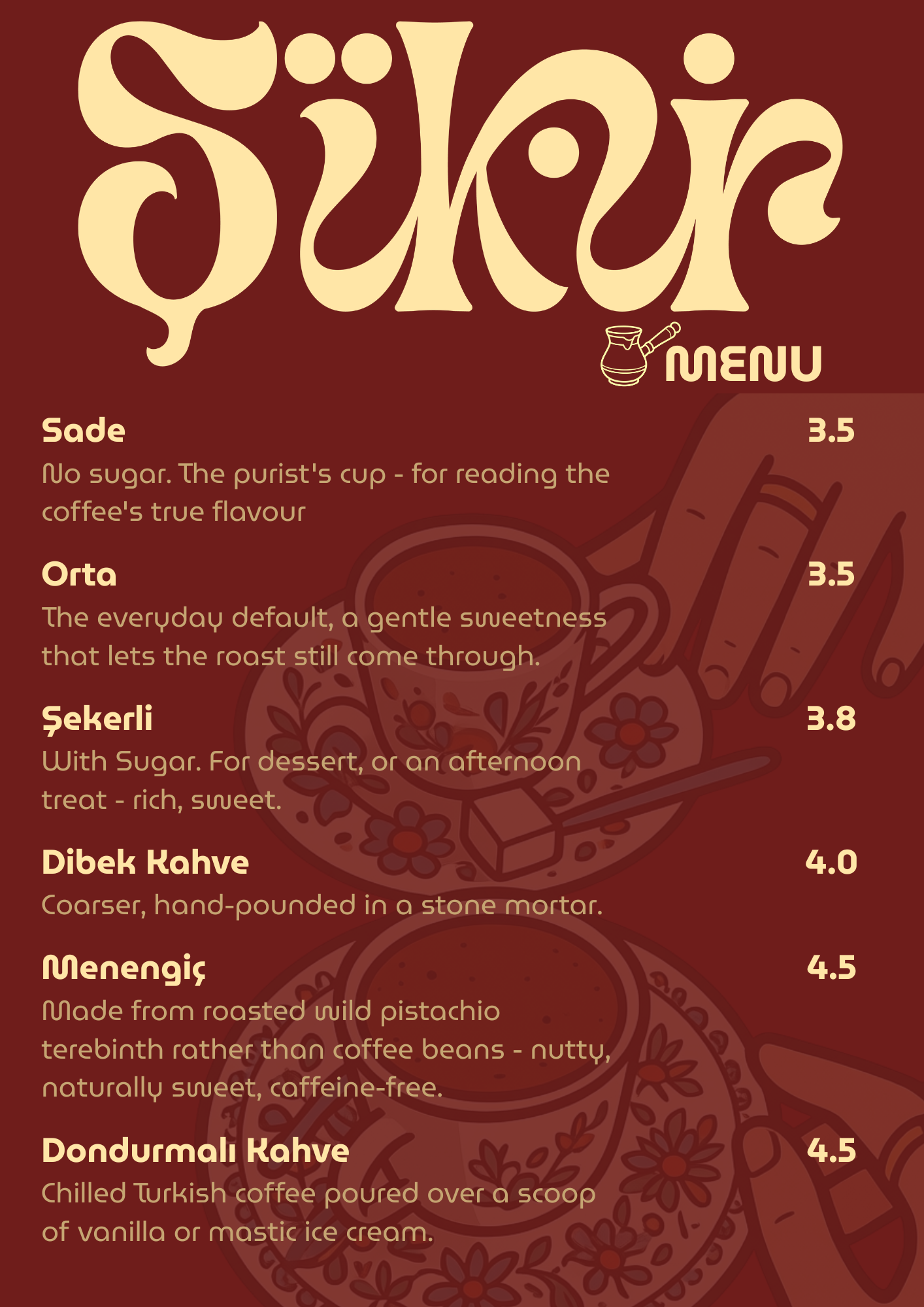 Şükür

MENU

Sade
3.5
No sugar. The purist's cup - for reading the coffee's true flavour

Orta
3.5
The everyday default, a gentle sweetness that lets the roast still come through.

Şekerli
3.8
With Sugar. For dessert, or an afternoon treat - rich, sweet.

Dibek Kahve
4.0
Coarser, hand-pounded in a stone mortar.

Menengiç
4.5
Made from roasted wild pistachio terebinth rather than coffee beans - nutty, naturally sweet, caffeine-free.

Dondurmalı Kahve
4.5
Chilled Turkish coffee poured over a scoop of vanilla or mastic ice cream.